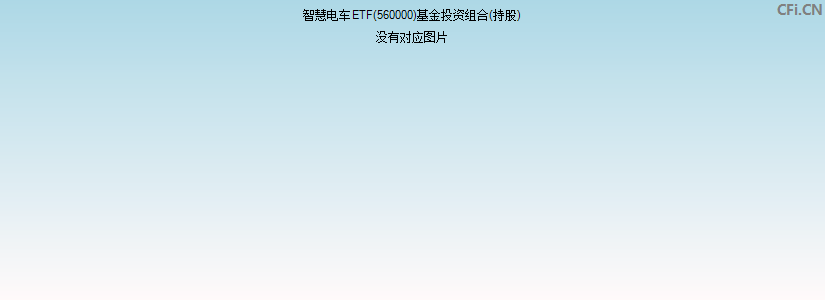 智慧电车ETF(560000)基金投资组合(持股)

CFi.CN

没有对应图片